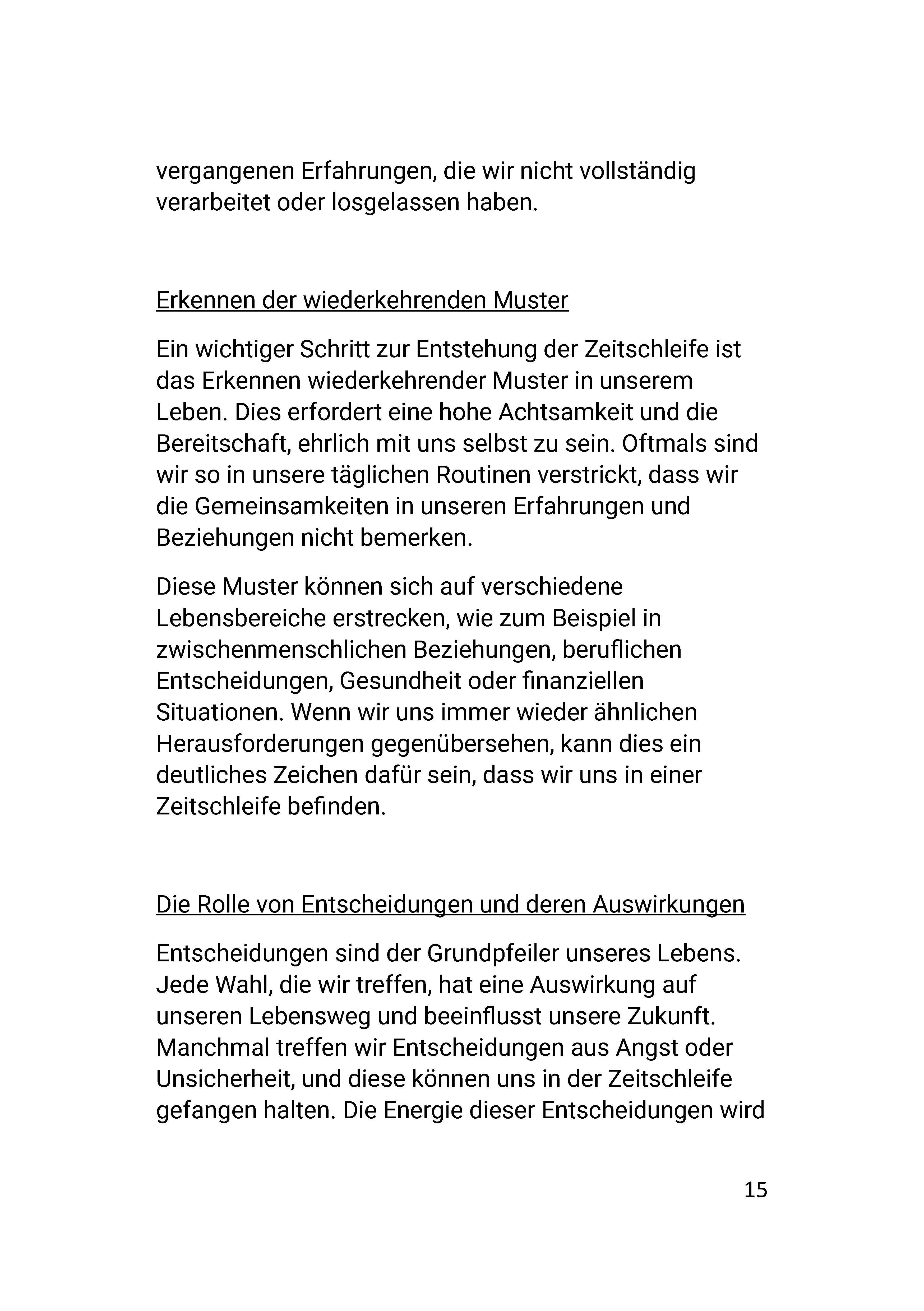 vergangenen Erfahrungen, die wir nicht vollständig verarbeitet oder losgelassen haben.

Erkennen der wiederkehrenden Muster

Ein wichtiger Schritt zur Entstehung der Zeitschleife ist das Erkennen wiederkehrender Muster in unserem Leben. Dies erfordert eine hohe Achtsamkeit und die Bereitschaft, ehrlich mit uns selbst zu sein. Oftmals sind wir so in unsere täglichen Routinen verstrickt, dass wir die Gemeinsamkeiten in unseren Erfahrungen und Beziehungen nicht bemerken.

Diese Muster können sich auf verschiedene Lebensbereiche erstrecken, wie zum Beispiel in zwischenmenschlichen Beziehungen, beruflichen Entscheidungen, Gesundheit oder finanziellen Situationen. Wenn wir uns immer wieder ähnlichen Herausforderungen gegenübersehen, kann dies ein deutliches Zeichen dafür sein, dass wir uns in einer Zeitschleife befinden.

Die Rolle von Entscheidungen und deren Auswirkungen

Entscheidungen sind der Grundpfeiler unseres Lebens. Jede Wahl, die wir treffen, hat eine Auswirkung auf unseren Lebensweg und beeinflusst unsere Zukunft. Manchmal treffen wir Entscheidungen aus Angst oder Unsicherheit, und diese können uns in der Zeitschleife gefangen halten. Die Energie dieser Entscheidungen wird

15